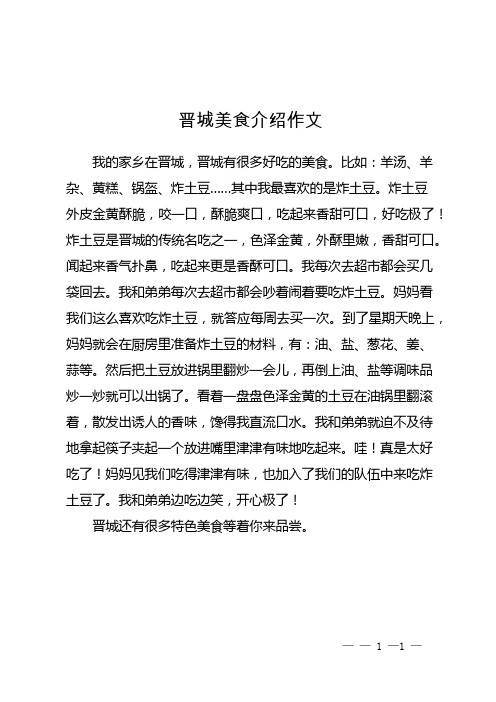 晋城美食介绍作文

我的家乡在晋城，晋城有很多好吃的美食。比如：羊汤、羊杂、黄糕、锅盔、炸土豆……其中我最喜欢的是炸土豆。炸土豆外皮金黄酥脆，咬一口，酥脆爽口，吃起来香甜可口，好吃极了！炸土豆是晋城的传统名吃之一，色泽金黄，外酥里嫩，香甜可口。闻起来香气扑鼻，吃起来更是香酥可口。我每次去超市都会买几袋回去。我和弟弟每次去超市都会吵着闹着要吃炸土豆。妈妈看我们这么喜欢吃炸土豆，就答应每周去买一次。到了星期天晚上，妈妈就会在厨房里准备炸土豆的材料，有：油、盐、葱花、姜、蒜等。然后把土豆放进锅里翻炒一会儿，再倒上油、盐等调味品炒一炒就可以出锅了。看着一盘盘色泽金黄的土豆在油锅里翻滚着，散发出诱人的香味，馋得我直流口水。我和弟弟就迫不及待地拿起筷子夹起一个放进嘴里津津有味地吃起来。哇！真是太好吃了！妈妈见我们吃得津津有味，也加入了我们的队伍中来吃炸土豆了。我和弟弟边吃边笑，开心极了！

晋城还有很多特色美食等着你来品尝。

— — 1 —1 —